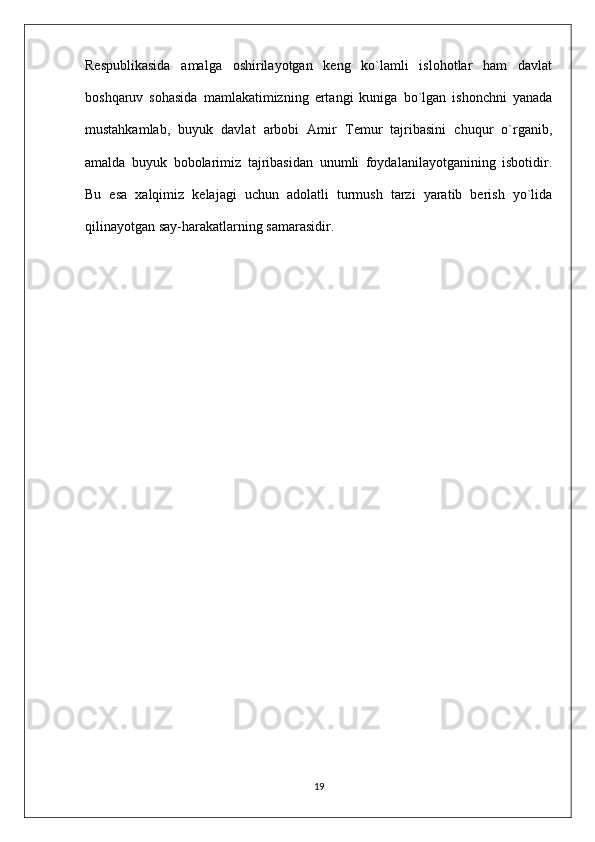 Respublikasida amalga oshirilayotgan keng ko`lamli islohotlar ham davlat boshqaruv sohasida mamlakatimizning ertangi kuniga bo`lgan ishonchni yanada mustahkamlab, buyuk davlat arbobi Amir Temur tajribasini chuqur o`rganib, amalda buyuk bobolarimiz tajribasidan unumli foydalanilayotganining isbotidir. Bu esa xalqimiz kelajagi uchun adolatli turmush tarzi yaratib berish yo`lida qilinayotgan say-harakatlarning samarasidir.

19

Docx.uz